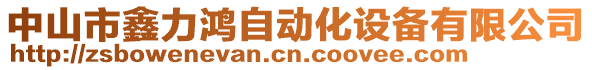 中山市鑫力鸿自动化设备有限公司
http://zsbowenevan.cn.coovee.com